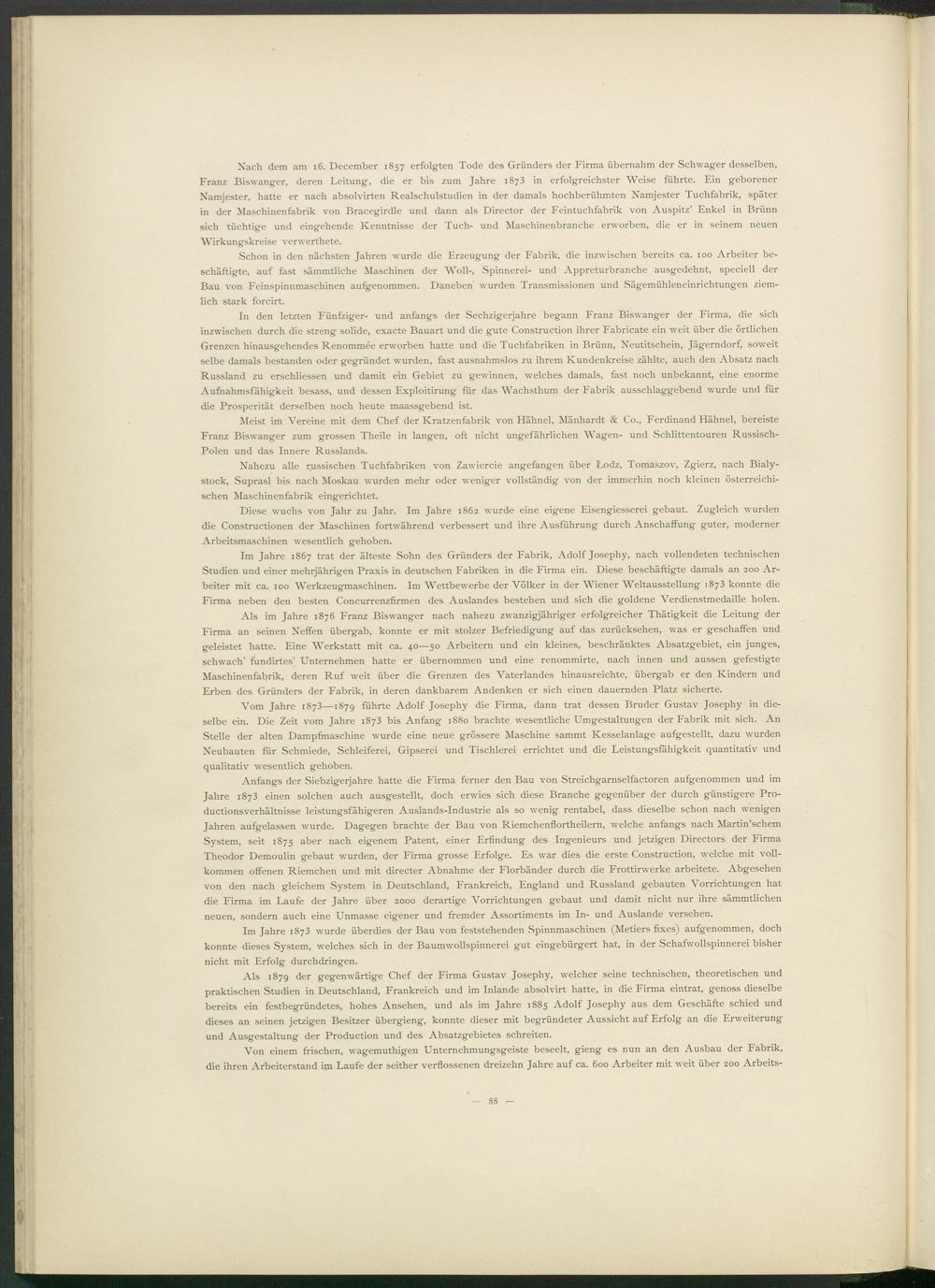 Nach dem am 16. December 1857 erfolgten Tode des Gründers der Firma übernahm der Schwager desselben, Franz Biswanger, deren Leitung, die er bis zum Jahre 1873 in erfolgreichster Weise führte. Ein geborener Namjester, hatte er nach absolvirten Realschulstudien in der damals hochberühmten Namjester Tuchfabrik, später in der Maschinenfabrik von Bracegirdle und dann als Director der Feintuchfabrik von Auspitz' Enkel in Brünn sich tüchtige und eingehende Kenntnisse der Tuch- und Maschinenbranche erworben, die er in seinem neuen Wirkungskreise verwerthete.

Schon in den nächsten Jahren wurde die Erzeugung der Fabrik, die inzwischen bereits ca. 100 Arbeiter beschäftigte, auf fast sämmtliche Maschinen der Woll-, Spinnerei- und Appreturbranche ausgedehnt, speciell der Bau von Feinspinnmaschinen aufgenommen. Daneben wurden Transmissionen und Sägemühleneinrichtungen ziemlich stark forcirt.

In den letzten Fünfziger- und anfangs der Sechzigerjahre begann Franz Biswanger der Firma, die sich inzwischen durch die streng solide, exacte Bauart und die gute Construction ihrer Fabricate ein weit über die örtlichen Grenzen hinausgehendes Renommée erworben hatte und die Tuchfabriken in Brünn, Neutitschein, Jägerndorf, soweit selbe damals bestanden oder gegründet wurden, fast ausnahmslos zu ihrem Kundenkreise zählte, auch den Absatz nach Russland zu erschliessen und damit ein Gebiet zu gewinnen, welches damals, fast noch unbekannt, eine enorme Aufnahmsfähigkeit besass, und dessen Exploitirung für das Wachsthum der Fabrik ausschlaggebend wurde und für die Prosperität derselben noch heute maassgebend ist.

Meist im Vereine mit dem Chef der Kratzenfabrik von Hähnel, Mänhardt & Co., Ferdinand Hähnel, bereiste Franz Biswanger zum grossen Theile in langen, oft nicht ungefährlichen Wagen- und Schlittentouren Russisch-Polen und das Innere Russlands.

Nahezu alle russischen Tuchfabriken von Zawiercie angefangen über Lodz, Tomaszov, Zgierz, nach Bialystock, Suprasl bis nach Moskau wurden mehr oder weniger vollständig von der immerhin noch kleinen österreichischen Maschinenfabrik eingerichtet.

Diese wuchs von Jahr zu Jahr. Im Jahre 1862 wurde eine eigene Eisengiesserei gebaut. Zugleich wurden die Constructionen der Maschinen fortwährend verbessert und ihre Ausführung durch Anschaffung guter, moderner Arbeitsmaschinen wesentlich gehoben.

Im Jahre 1867 trat der älteste Sohn des Gründers der Fabrik, Adolf Josephy, nach vollendeten technischen Studien und einer mehrjährigen Praxis in deutschen Fabriken in die Firma ein. Diese beschäftigte damals an 200 Arbeiter mit ca. 100 Werkzeugmaschinen. Im Wettbewerbe der Völker in der Wiener Weltausstellung 1873 konnte die Firma neben den besten Concurrenzfirmen des Auslandes bestehen und sich die goldene Verdienstmedaille holen.

Als im Jahre 1876 Franz Biswanger nach nahezu zwanzigjähriger erfolgreicher Thätigkeit die Leitung der Firma an seinen Neffen übergab, konnte er mit stolzer Befriedigung auf das zurücksehen, was er geschaffen und geleistet hatte. Eine Werkstatt mit ca. 40—50 Arbeitern und ein kleines, beschränktes Absatzgebiet, ein junges, schwach fundirtes Unternehmen hatte er übernommen und eine renommirte, nach innen und aussen gefestigte Maschinenfabrik, deren Ruf weit über die Grenzen des Vaterlandes hinausreichte, übergab er den Kindern und Erben des Gründers der Fabrik, in deren dankbarem Andenken er sich einen dauernden Platz sicherte.

Vom Jahre 1873—1879 führte Adolf Josephy die Firma, dann trat dessen Bruder Gustav Josephy in dieselbe ein. Die Zeit vom Jahre 1873 bis Anfang 1880 brachte wesentliche Umgestaltungen der Fabrik mit sich. An Stelle der alten Dampfmaschine wurde eine neue grössere Maschine sammt Kesselanlage aufgestellt, dazu wurden Neubauten für Schmiede, Schleiferei, Gipserei und Tischlerei errichtet und die Leistungsfähigkeit quantitativ und qualitativ wesentlich gehoben.

Anfangs der Siebzigerjahre hatte die Firma ferner den Bau von Streichgarnselfactoren aufgenommen und im Jahre 1873 einen solchen auch ausgestellt, doch erwies sich diese Branche gegenüber der durch günstigere Productionsverhältnisse leistungsfähigeren Auslands-Industrie als so wenig rentabel, dass dieselbe schon nach wenigen Jahren aufgelassen wurde. Dagegen brachte der Bau von Riemchenflortheilern, welche anfangs nach Martin'schem System, seit 1875 aber nach eigenem Patent, einer Erfindung des Ingenieurs und jetzigen Directors der Firma Theodor Demoulin gebaut wurden, der Firma grosse Erfolge. Es war dies die erste Construction, welche mit vollkommen offenen Riemchen und mit directer Abnahme der Florbänder durch die Frottirwerke arbeitete. Abgesehen von den nach gleichem System in Deutschland, Frankreich, England und Russland gebauten Vorrichtungen hat die Firma im Laufe der Jahre über 2000 derartige Vorrichtungen gebaut und damit nicht nur ihre sämmtlichen neuen, sondern auch eine Unmasse eigener und fremder Assortiments im In- und Auslande versehen.

Im Jahre 1873 wurde überdies der Bau von feststehenden Spinnmaschinen (Metiers fixes) aufgenommen, doch konnte dieses System, welches sich in der Baumwollspinnerei gut eingebürgert hat, in der Schafwollspinnerei bisher nicht mit Erfolg durchdringen.

Als 1879 der gegenwärtige Chef der Firma Gustav Josephy, welcher seine technischen, theoretischen und praktischen Studien in Deutschland, Frankreich und im Inlande absolvirt hatte, in die Firma eintrat, genoss dieselbe bereits ein festbegründetes, hohes Ansehen, und als im Jahre 1885 Adolf Josephy aus dem Geschäfte schied und dieses an seinen jetzigen Besitzer übergieng, konnte dieser mit begründeter Aussicht auf Erfolg an die Erweiterung und Ausgestaltung der Production und des Absatzgebietes schreiten.

Von einem frischen, wagemuthigen Unternehmungsgeiste beseelt, gieng es nun an den Ausbau der Fabrik, die ihren Arbeiterstand im Laufe der seither verflossenen dreizehn Jahre auf ca. 600 Arbeiter mit weit über 200 Arbeits-

— 88 —